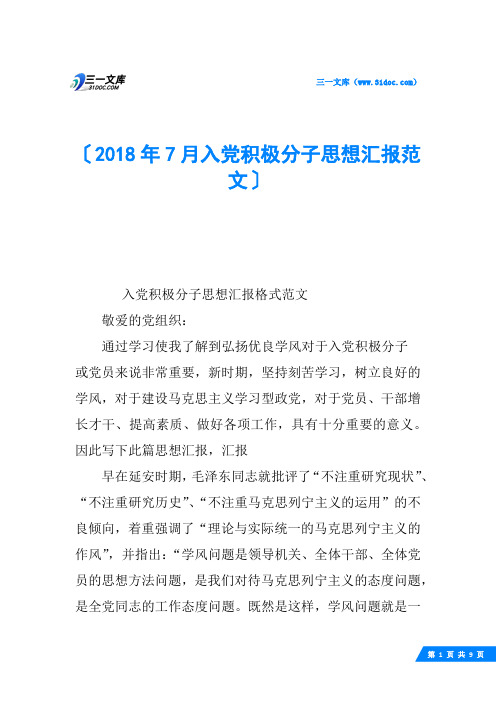 三一文库
31DOC.COM

三一文库（www.31doc.com）

〔2018年7月入党积极分子思想汇报范文〕

入党积极分子思想汇报格式范文

敬爱的党组织：

通过学习使我了解到弘扬优良学风对于入党积极分子或党员来说非常重要，新时期，坚持刻苦学习，树立良好的学风，对于建设马克思主义学习型政党，对于党员、干部增长才干、提高素质、做好各项工作，具有十分重要的意义。因此写下此篇思想汇报，汇报

早在延安时期，毛泽东同志就批评了“不注重研究现状”、“不注重研究历史”、“不注重马克思列宁主义的运用”的不良倾向，着重强调了“理论与实际统一的马克思列宁主义的作风”，并指出：“学风问题是领导机关、全体干部、全体党员的思想方法问题，是我们对待马克思列宁主义的态度问题，是全党同志的工作态度问题。既然是这样，学风问题就是一

第 1 页 共 9 页